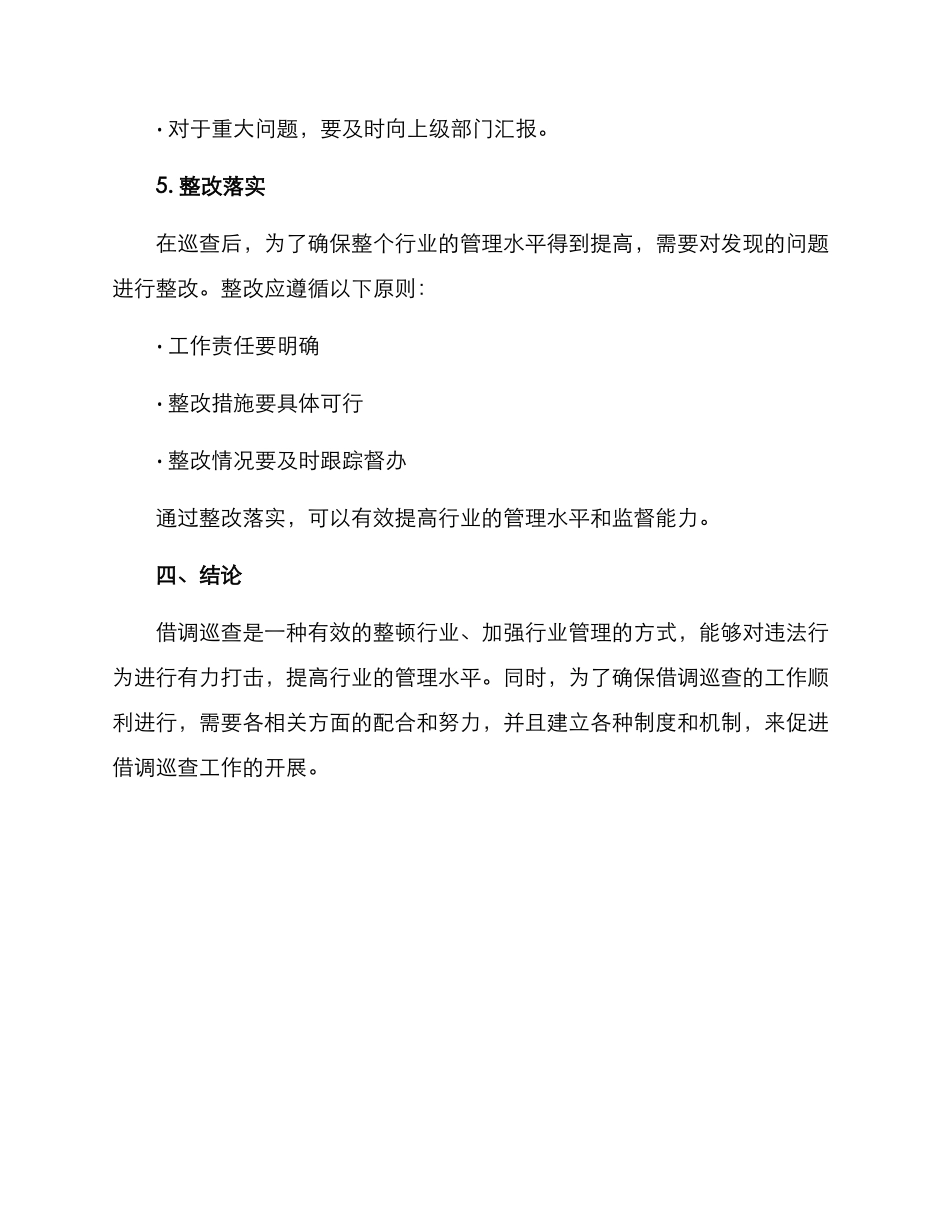 · 对于重大问题，要及时向上级部门汇报。

5. 整改落实

在巡查后，为了确保整个行业的管理水平得到提高，需要对发现的问题进行整改。整改应遵循以下原则：

· 工作责任要明确

· 整改措施要具体可行

· 整改情况要及时跟踪督办

通过整改落实，可以有效提高行业的管理水平和监督能力。

四、结论

借调巡查是一种有效的整顿行业、加强行业管理的方式，能够对违法行为进行有力打击，提高行业的管理水平。同时，为了确保借调巡查的工作顺利进行，需要各相关方面的配合和努力，并且建立各种制度和机制，来促进借调巡查工作的开展。